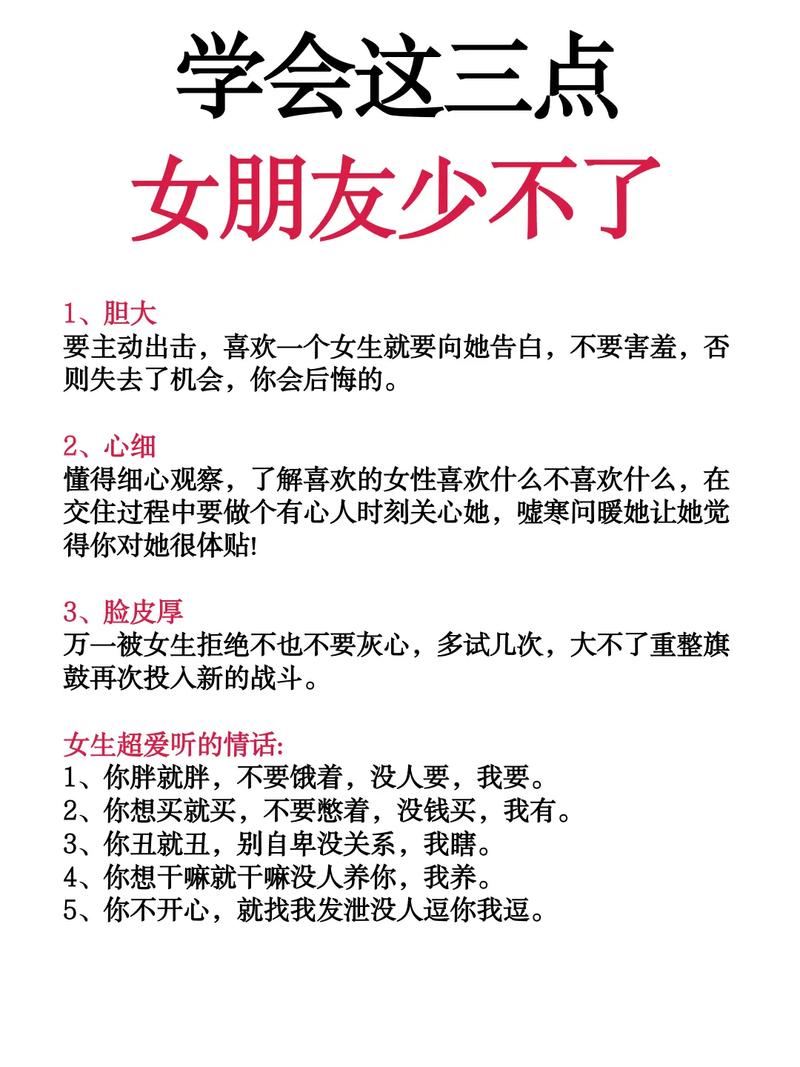 学会这三点
女朋友少不了

1、胆大
要主动出击，喜欢一个女生就要向她告白，不要害羞，否则失去了机会，你会后悔的。

2、心细
懂得细心观察，了解喜欢的女性喜欢什么不喜欢什么，在交住过程中要做个有心人时刻关心她，嘘寒问暖她让她觉得你对她很体贴!

3、脸皮厚
万一被女生拒绝不也不要灰心，多试几次，大不了重整旗鼓再次投入新的战斗。

女生超爱听的情话:
1、你胖就胖，不要饿着，没人要，我要。
2、你想买就买，不要憋着，没钱买，我有。
3、你丑就丑，别自卑没关系，我瞎。
4、你想干嘛就干嘛没人养你，我养。
5、你不开心，就找我发泄没人逗你我逗。